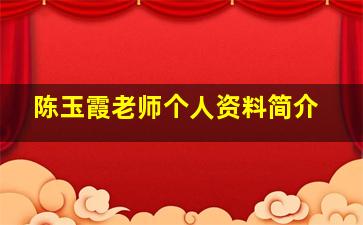 陈玉霞老师个人资料简介